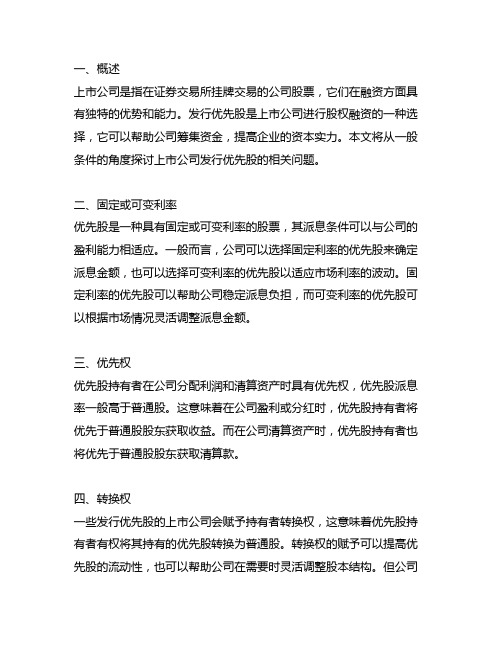 一、概述
上市公司是指在证券交易所挂牌交易的公司股票，它们在融资方面具有独特的优势和能力。发行优先股是上市公司进行股权融资的一种选择，它可以帮助公司筹集资金，提高企业的资本实力。本文将从一般条件的角度探讨上市公司发行优先股的相关问题。

二、固定或可变利率
优先股是一种具有固定或可变利率的股票，其派息条件可以与公司的盈利能力相适应。一般而言，公司可以选择固定利率的优先股来确定派息金额，也可以选择可变利率的优先股以适应市场利率的波动。固定利率的优先股可以帮助公司稳定派息负担，而可变利率的优先股可以根据市场情况灵活调整派息金额。

三、优先权
优先股持有者在公司分配利润和清算资产时具有优先权，优先股派息率一般高于普通股。这意味着在公司盈利或分红时，优先股持有者将优先于普通股股东获取收益。而在公司清算资产时，优先股持有者也将优先于普通股股东获取清算款。

四、转换权
一些发行优先股的上市公司会赋予持有者转换权，这意味着优先股持有者有权将其持有的优先股转换为普通股。转换权的赋予可以提高优先股的流动性，也可以帮助公司在需要时灵活调整股本结构。但公司